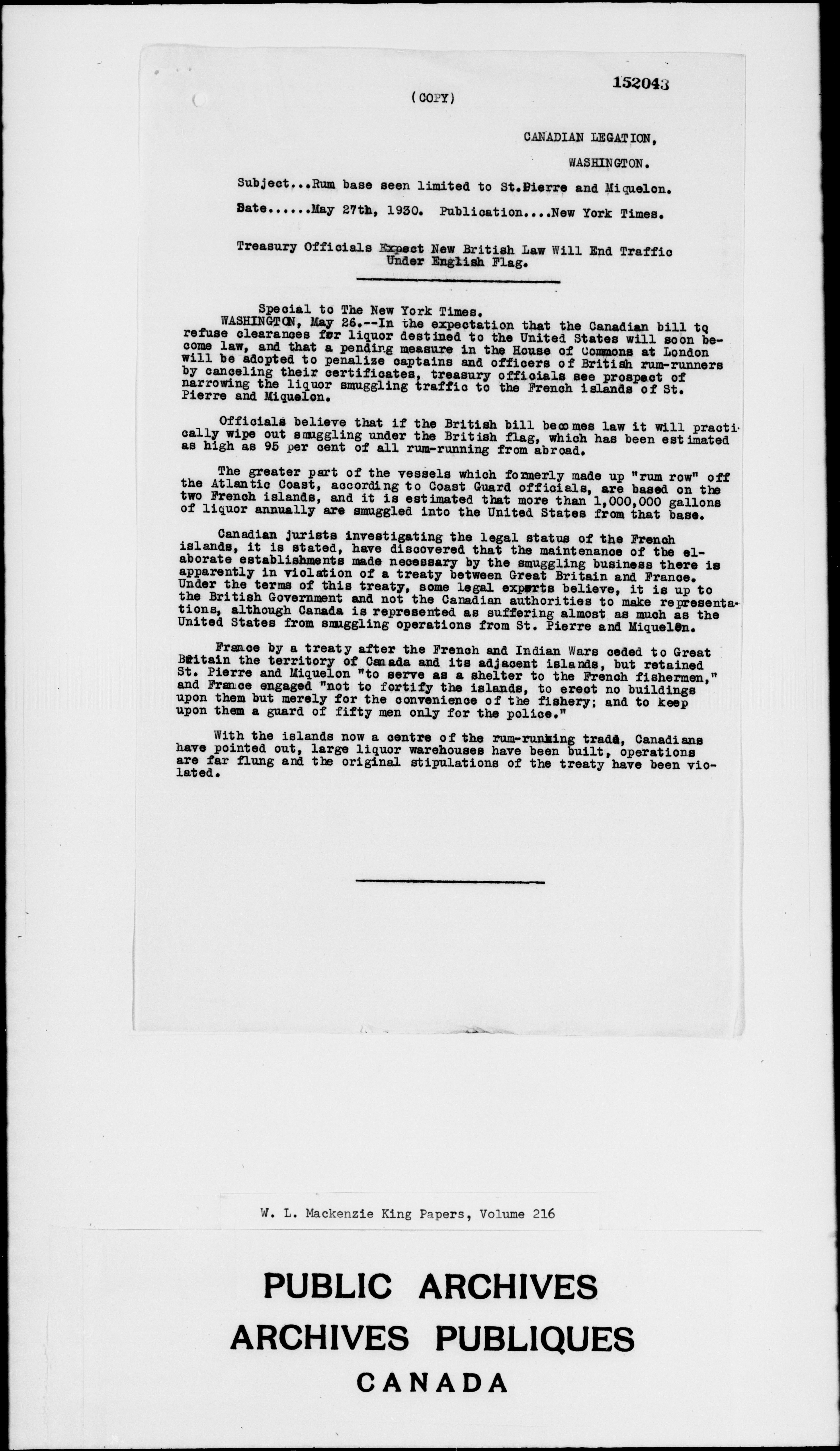 152043

(COPY)

CANADIAN LEGATION,

WASHINGTON.

Subject...Rum base seen limited to St.Pierre and Miquelon.

Date......May 27th, 1930. Publication....New York Times.

Treasury Officials Expect New British Law Will End Traffic Under English Flag.

Special to The New York Times.
WASHINGTON, May 26.--In the expectation that the Canadian bill to refuse clearances for liquor destined to the United States will soon become law, and that a pending measure in the House of Commons at London will be adopted to penalize captains and officers of British rum-runners by canceling their certificates, treasury officials see prospect of narrowing the liquor smuggling traffic to the French islands of St. Pierre and Miquelon.

Officials believe that if the British bill becomes law it will practically wipe out smuggling under the British flag, which has been estimated as high as 95 per cent of all rum-running from abroad.

The greater part of the vessels which formerly made up "rum row" off the Atlantic Coast, according to Coast Guard officials, are based on the two French islands, and it is estimated that more than 1,000,000 gallons of liquor annually are smuggled into the United States from that base.

Canadian jurists investigating the legal status of the French islands, it is stated, have discovered that the maintenance of the elaborate establishments made necessary by the smuggling business there is apparently in violation of a treaty between Great Britain and France. Under the terms of this treaty, some legal experts believe, it is up to the British Government and not the Canadian authorities to make representations, although Canada is represented as suffering almost as much as the United States from smuggling operations from St. Pierre and Miquelon.

France by a treaty after the French and Indian Wars ceded to Great Britain the territory of Canada and its adjacent islands, but retained St. Pierre and Miquelon "to serve as a shelter to the French fishermen," and France engaged "not to fortify the islands, to erect no buildings upon them but merely for the convenience of the fishery; and to keep upon them a guard of fifty men only for the police."

With the islands now a centre of the rum-running trade, Canadians have pointed out, large liquor warehouses have been built, operations are far flung and the original stipulations of the treaty have been violated.

W. L. Mackenzie King Papers, Volume 216

PUBLIC ARCHIVES
ARCHIVES PUBLIQUES
CANADA